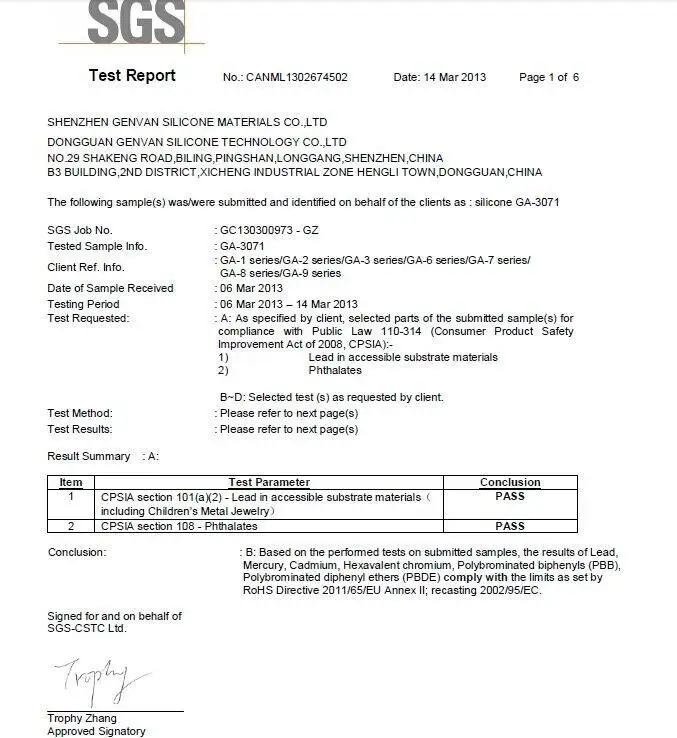 SGS

Test Report No.: CANML1302674502 Date: 14 Mar 2013 Page 1 of 6

SHENZHEN GENVAN SILICONE MATERIALS CO.,LTD
DONGGUAN GENVAN SILICONE TECHNOLOGY CO.,LTD
NO.29 SHAKENG ROAD,BILING,PINGSHAN,LONGGANG,SHENZHEN,CHINA
B3 BUILDING,2ND DISTRICT,XICHENG INDUSTRIAL ZONE HENGLI TOWN,DONGGUAN,CHINA

The following sample(s) was/were submitted and identified on behalf of the clients as : silicone GA-3071

SGS Job No. : GC130300973 - GZ
Tested Sample Info. : GA-3071
Client Ref. Info. : GA-1 series/GA-2 series/GA-3 series/GA-6 series/GA-7 series/ GA-8 series/GA-9 series
Date of Sample Received : 06 Mar 2013
Testing Period : 06 Mar 2013 – 14 Mar 2013
Test Requested: : A: As specified by client, selected parts of the submitted sample(s) for compliance with Public Law 110-314 (Consumer Product Safety Improvement Act of 2008, CPSIA):-
1) Lead in accessible substrate materials
2) Phthalates

B~D: Selected test (s) as requested by client.
Test Method: : Please refer to next page(s)
Test Results: : Please refer to next page(s)

Result Summary : A:

| Item | Test Parameter | Conclusion |
|---|---|---|
| 1 | CPSIA section 101(a)(2) - Lead in accessible substrate materials（including Children's Metal Jewelry） | PASS |
| 2 | CPSIA section 108 - Phthalates | PASS |

Conclusion: : B: Based on the performed tests on submitted samples, the results of Lead, Mercury, Cadmium, Hexavalent chromium, Polybrominated biphenyls (PBB), Polybrominated diphenyl ethers (PBDE) comply with the limits as set by RoHS Directive 2011/65/EU Annex II; recasting 2002/95/EC.

Signed for and on behalf of
SGS-CSTC Ltd.

Trophy

Trophy Zhang
Approved Signatory